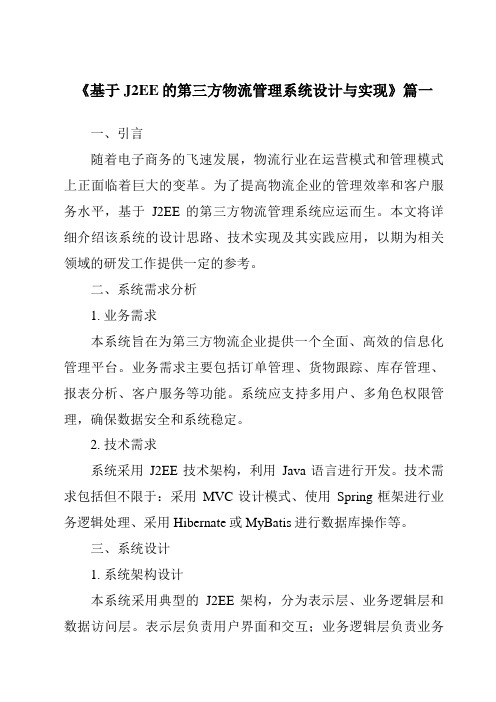 《基于 J2EE 的第三方物流管理系统设计与实现》篇一

一、引言

随着电子商务的飞速发展，物流行业在运营模式和管理模式上正面临着巨大的变革。为了提高物流企业的管理效率和客户服务水平，基于 J2EE 的第三方物流管理系统应运而生。本文将详细介绍该系统的设计思路、技术实现及其实践应用，以期为相关领域的研发工作提供一定的参考。

二、系统需求分析

1. 业务需求

本系统旨在为第三方物流企业提供一个全面、高效的信息化管理平台。业务需求主要包括订单管理、货物跟踪、库存管理、报表分析、客户服务等功能。系统应支持多用户、多角色权限管理，确保数据安全和系统稳定。

2. 技术需求

系统采用 J2EE 技术架构，利用 Java 语言进行开发。技术需求包括但不限于：采用 MVC 设计模式、使用 Spring 框架进行业务逻辑处理、采用 Hibernate 或 MyBatis 进行数据库操作等。

三、系统设计

1. 系统架构设计

本系统采用典型的 J2EE 架构，分为表示层、业务逻辑层和数据访问层。表示层负责用户界面和交互；业务逻辑层负责业务